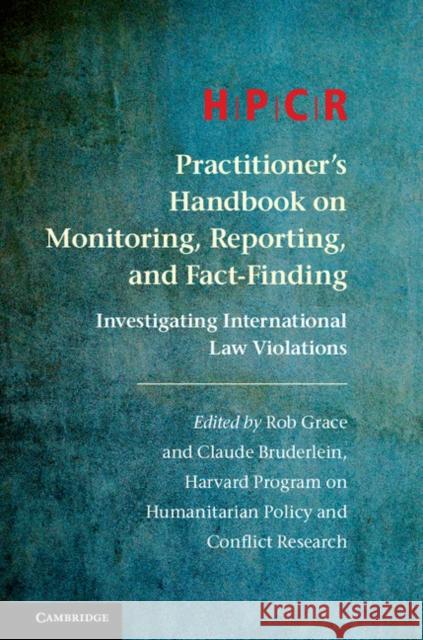 H|P|C|R

Practitioner's Handbook on Monitoring, Reporting, and Fact-Finding

Investigating International Law Violations

Edited by Rob Grace and Claude Bruderlein, Harvard Program on Humanitarian Policy and Conflict Research

CAMBRIDGE